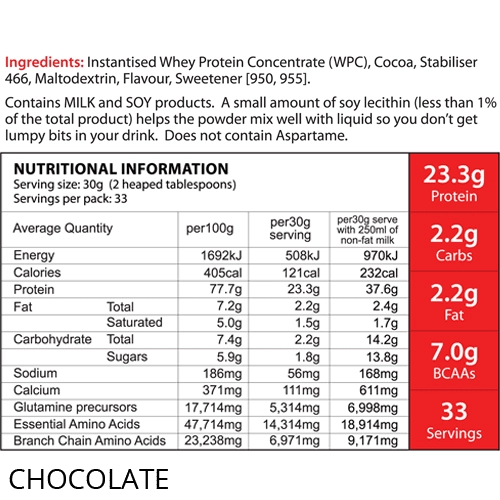 Ingredients: Instantised Whey Protein Concentrate (WPC), Cocoa, Stabiliser 466, Maltodextrin, Flavour, Sweetener [950, 955].

Contains MILK and SOY products. A small amount of soy lecithin (less than 1% of the total product) helps the powder mix well with liquid so you don't get lumpy bits in your drink. Does not contain Aspartame.

NUTRITIONAL INFORMATION
Serving size: 30g (2 heaped tablespoons)
Servings per pack: 33

| Average Quantity | | per100g | per30g serving | per30g serve with 250ml of non-fat milk |
|---|---|---|---|---|
| Energy | | 1692kJ | 508kJ | 970kJ |
| Calories | | 405cal | 121cal | 232cal |
| Protein | | 77.7g | 23.3g | 37.6g |
| Fat | Total | 7.2g | 2.2g | 2.4g |
| | Saturated | 5.0g | 1.5g | 1.7g |
| Carbohydrate | Total | 7.4g | 2.2g | 14.2g |
| | Sugars | 5.9g | 1.8g | 13.8g |
| Sodium | | 186mg | 56mg | 168mg |
| Calcium | | 371mg | 111mg | 611mg |
| Glutamine precursors | | 17,714mg | 5,314mg | 6,998mg |
| Essential Amino Acids | | 47,714mg | 14,314mg | 18,914mg |
| Branch Chain Amino Acids | | 23,238mg | 6,971mg | 9,171mg |

23.3g
Protein

2.2g
Carbs

2.2g
Fat

7.0g
BCAAs

33
Servings

CHOCOLATE